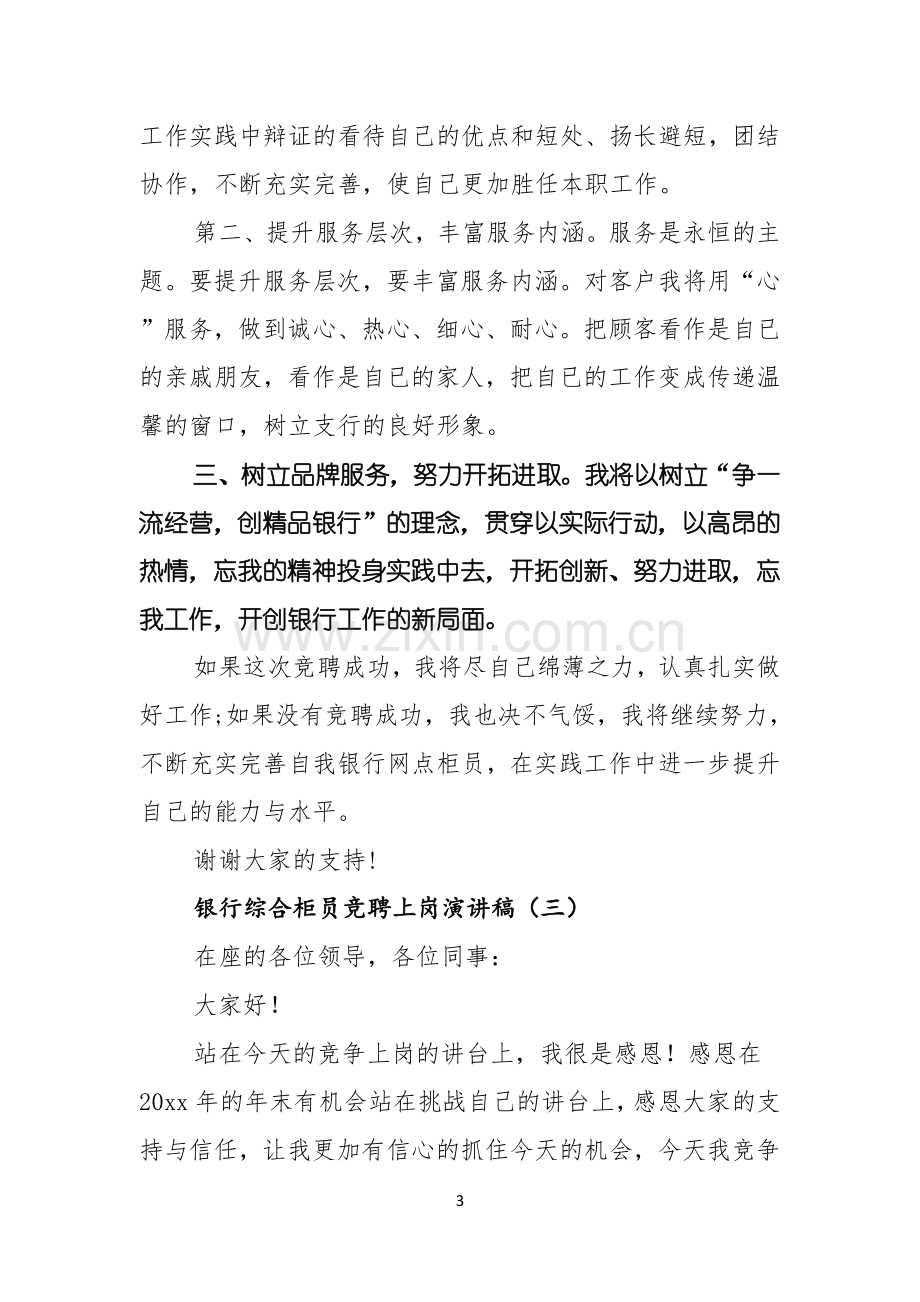 工作实践中辩证的看待自己的优点和短处、扬长避短，团结协作，不断充实完善，使自己更加胜任本职工作。

第二、提升服务层次，丰富服务内涵。服务是永恒的主题。要提升服务层次，要丰富服务内涵。对客户我将用“心”服务，做到诚心、热心、细心、耐心。把顾客看作是自己的亲戚朋友，看作是自己的家人，把自己的工作变成传递温馨的窗口，树立支行的良好形象。

三、树立品牌服务，努力开拓进取。我将以树立“争一流经营，创精品银行”的理念，贯穿以实际行动，以高昂的热情，忘我的精神投身实践中去，开拓创新、努力进取，忘我工作，开创银行工作的新局面。

如果这次竞聘成功，我将尽自己绵薄之力，认真扎实做好工作;如果没有竞聘成功，我也决不气馁，我将继续努力，不断充实完善自我银行网点柜员，在实践工作中进一步提升自己的能力与水平。

谢谢大家的支持!

银行综合柜员竞聘上岗演讲稿（三）

在座的各位领导，各位同事：

大家好！

站在今天的竞争上岗的讲台上，我很是感恩！感恩在20xx年的年末有机会站在挑战自己的讲台上，感恩大家的支持与信任，让我更加有信心的抓住今天的机会，今天我竞争

3

www.zixin.com.cn